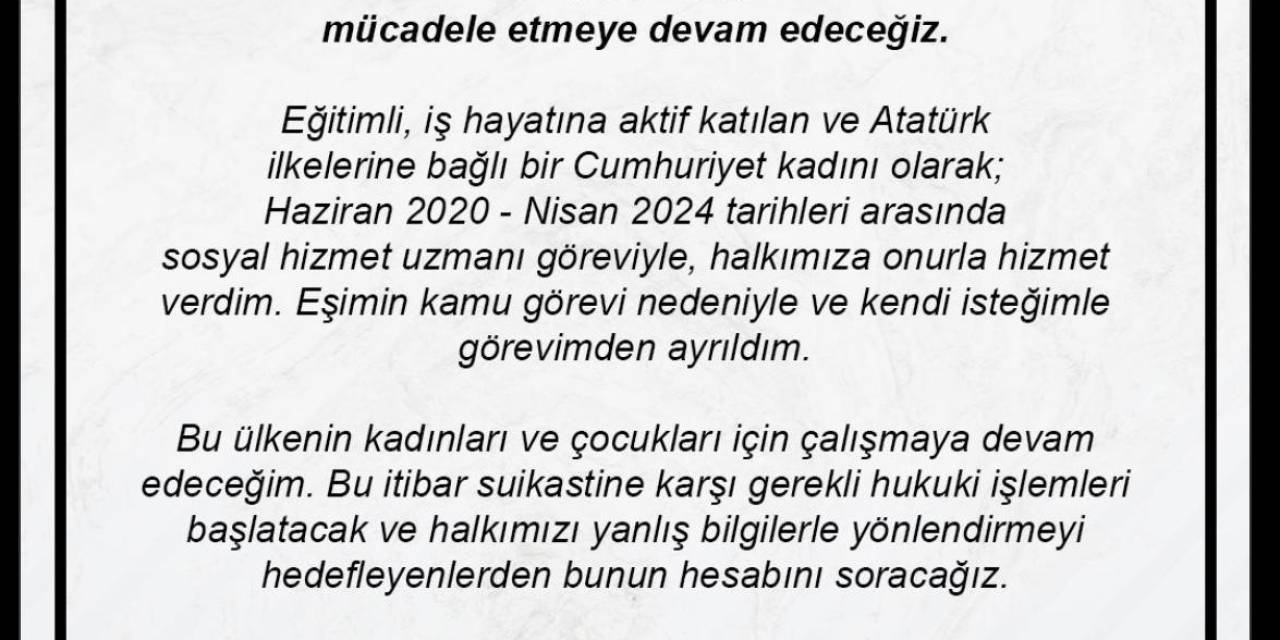 mücadele etmeye devam edeceğiz.

Eğitimli, iş hayatına aktif katılan ve Atatürk ilkelerine bağlı bir Cumhuriyet kadını olarak; Haziran 2020 - Nisan 2024 tarihleri arasında sosyal hizmet uzmanı göreviyle, halkımıza onurla hizmet verdim. Eşimin kamu görevi nedeniyle ve kendi isteğimle görevimden ayrıldım.

Bu ülkenin kadınları ve çocukları için çalışmaya devam edeceğim. Bu itibar suikastine karşı gerekli hukuki işlemleri başlatacak ve halkımızı yanlış bilgilerle yönlendirmeyi hedefleyenlerden bunun hesabını soracağız.